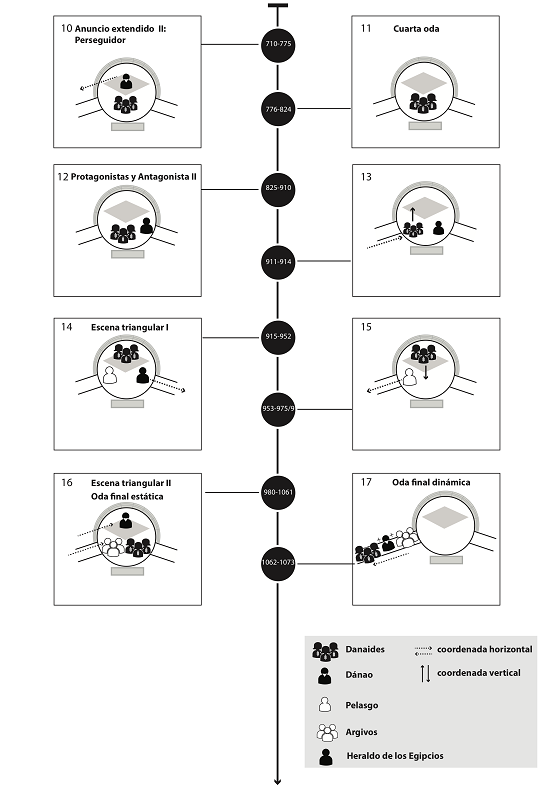 10 Anuncio extendido II: Perseguidor

710-775

11 Cuarta oda

776-824

12 Protagonistas y Antagonista II

825-910

13

911-914

14 Escena triangular I

915-952

15

953-975/9

16 Escena triangular II
Oda final estática

980-1061

17 Oda final dinámica

1062-1073

Danaides
Dánao
Pelasgo
Argivos
Heraldo de los Egipcios
coordenada horizontal
coordenada vertical